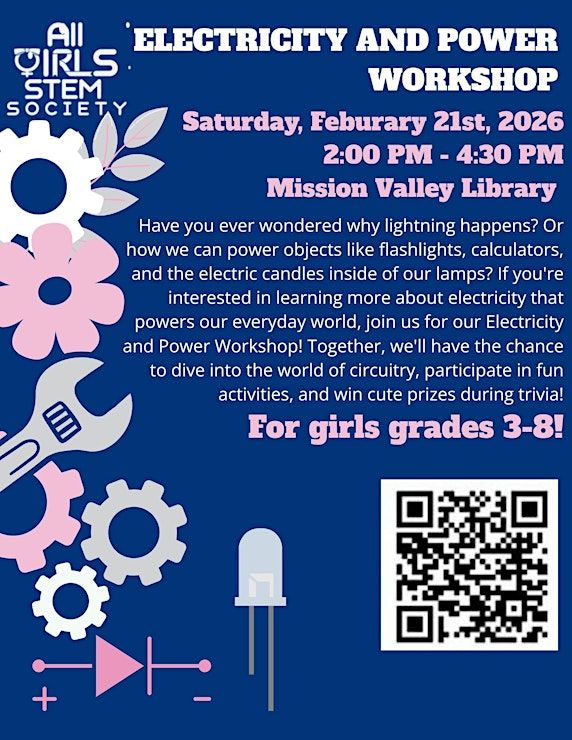 All
GIRLS
STEM
SOCIETY

ELECTRICITY AND POWER WORKSHOP

Saturday, Feburary 21st, 2026
2:00 PM - 4:30 PM
Mission Valley Library

Have you ever wondered why lightning happens? Or how we can power objects like flashlights, calculators, and the electric candles inside of our lamps? If you're interested in learning more about electricity that powers our everyday world, join us for our Electricity and Power Workshop! Together, we'll have the chance to dive into the world of circuitry, participate in fun activities, and win cute prizes during trivia!

For girls grades 3-8!

+
-